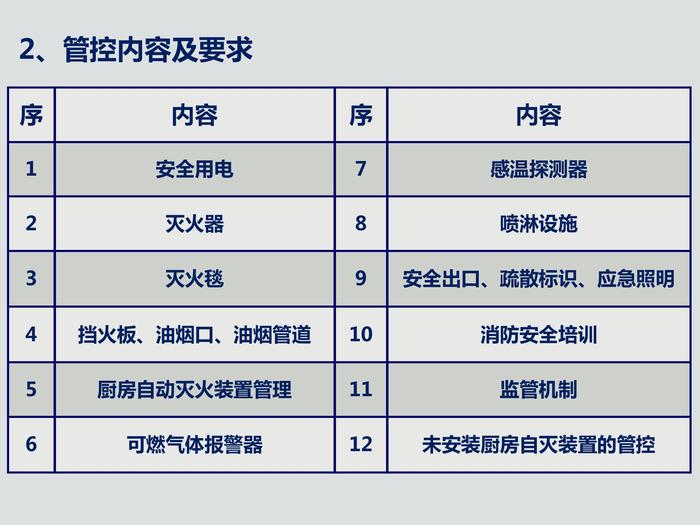 2、管控内容及要求

| 序 | 内容 | 序 | 内容 |
|---|---|---|---|
| 1 | 安全用电 | 7 | 感温探测器 |
| 2 | 灭火器 | 8 | 喷淋设施 |
| 3 | 灭火毯 | 9 | 安全出口、疏散标识、应急照明 |
| 4 | 挡火板、油烟口、油烟管道 | 10 | 消防安全培训 |
| 5 | 厨房自动灭火装置管理 | 11 | 监管机制 |
| 6 | 可燃气体报警器 | 12 | 未安装厨房自灭装置的管控 |